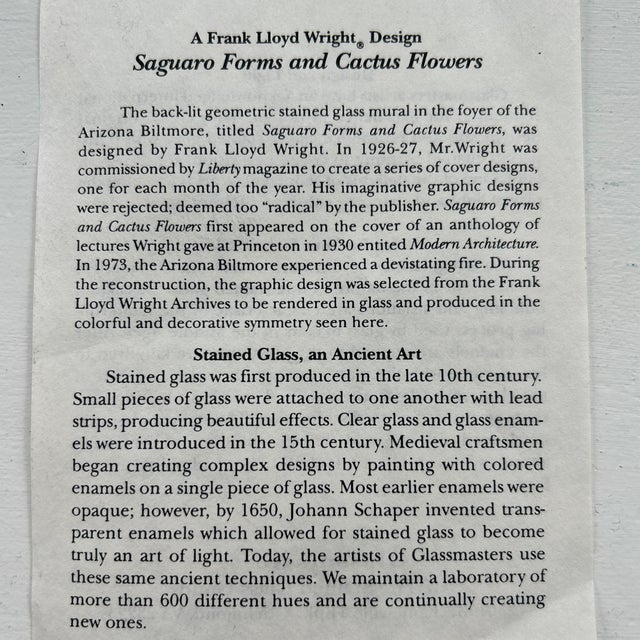 A Frank Lloyd Wright® Design
Saguaro Forms and Cactus Flowers

The back-lit geometric stained glass mural in the foyer of the Arizona Biltmore, titled Saguaro Forms and Cactus Flowers, was designed by Frank Lloyd Wright. In 1926-27, Mr.Wright was commissioned by Liberty magazine to create a series of cover designs, one for each month of the year. His imaginative graphic designs were rejected; deemed too "radical" by the publisher. Saguaro Forms and Cactus Flowers first appeared on the cover of an anthology of lectures Wright gave at Princeton in 1930 entited Modern Architecture. In 1973, the Arizona Biltmore experienced a devistating fire. During the reconstruction, the graphic design was selected from the Frank Lloyd Wright Archives to be rendered in glass and produced in the colorful and decorative symmetry seen here.

Stained Glass, an Ancient Art
Stained glass was first produced in the late 10th century. Small pieces of glass were attached to one another with lead strips, producing beautiful effects. Clear glass and glass enamels were introduced in the 15th century. Medieval craftsmen began creating complex designs by painting with colored enamels on a single piece of glass. Most earlier enamels were opaque; however, by 1650, Johann Schaper invented transparent enamels which allowed for stained glass to become truly an art of light. Today, the artists of Glassmasters use these same ancient techniques. We maintain a laboratory of more than 600 different hues and are continually creating new ones.